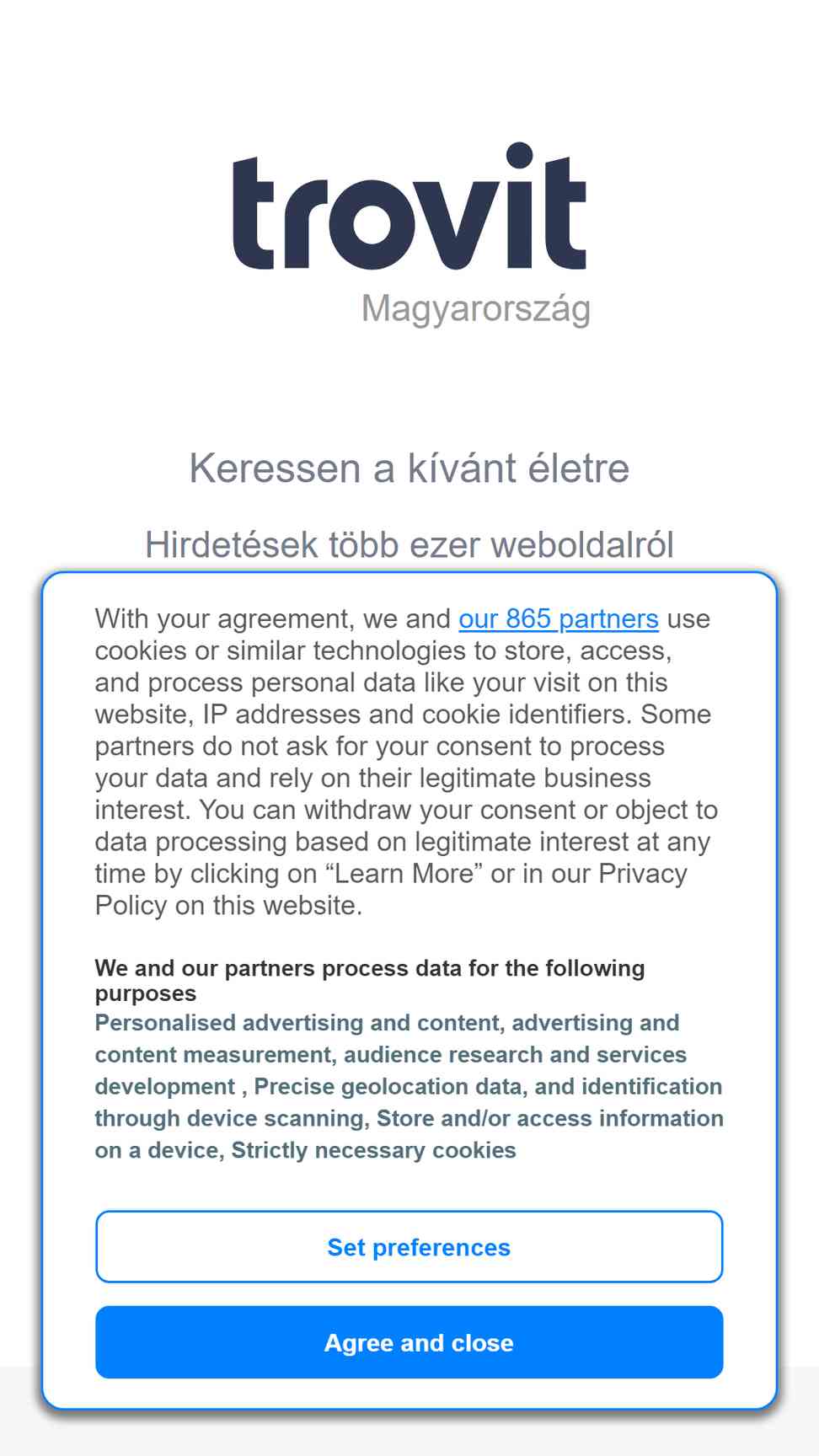 trovit
Magyarország

Keressen a kívánt életre

Hirdetések több ezer weboldalról

With your agreement, we and our 865 partners use cookies or similar technologies to store, access, and process personal data like your visit on this website, IP addresses and cookie identifiers. Some partners do not ask for your consent to process your data and rely on their legitimate business interest. You can withdraw your consent or object to data processing based on legitimate interest at any time by clicking on “Learn More” or in our Privacy Policy on this website.

We and our partners process data for the following purposes
Personalised advertising and content, advertising and content measurement, audience research and services development , Precise geolocation data, and identification through device scanning, Store and/or access information on a device, Strictly necessary cookies

Set preferences

Agree and close